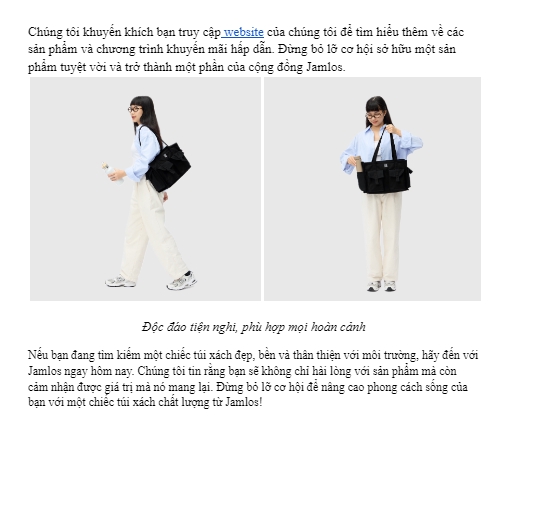 Chúng tôi khuyến khích bạn truy cập website của chúng tôi để tìm hiểu thêm về các sản phẩm và chương trình khuyến mãi hấp dẫn. Đừng bỏ lỡ cơ hội sở hữu một sản phẩm tuyệt vời và trở thành một phần của cộng đồng Jamlos.

Độc đáo tiện nghi, phù hợp mọi hoàn cảnh

Nếu bạn đang tìm kiếm một chiếc túi xách đẹp, bền và thân thiện với môi trường, hãy đến với Jamlos ngay hôm nay. Chúng tôi tin rằng bạn sẽ không chỉ hài lòng với sản phẩm mà còn cảm nhận được giá trị mà nó mang lại. Đừng bỏ lỡ cơ hội để nâng cao phong cách sống của bạn với một chiếc túi xách chất lượng từ Jamlos!